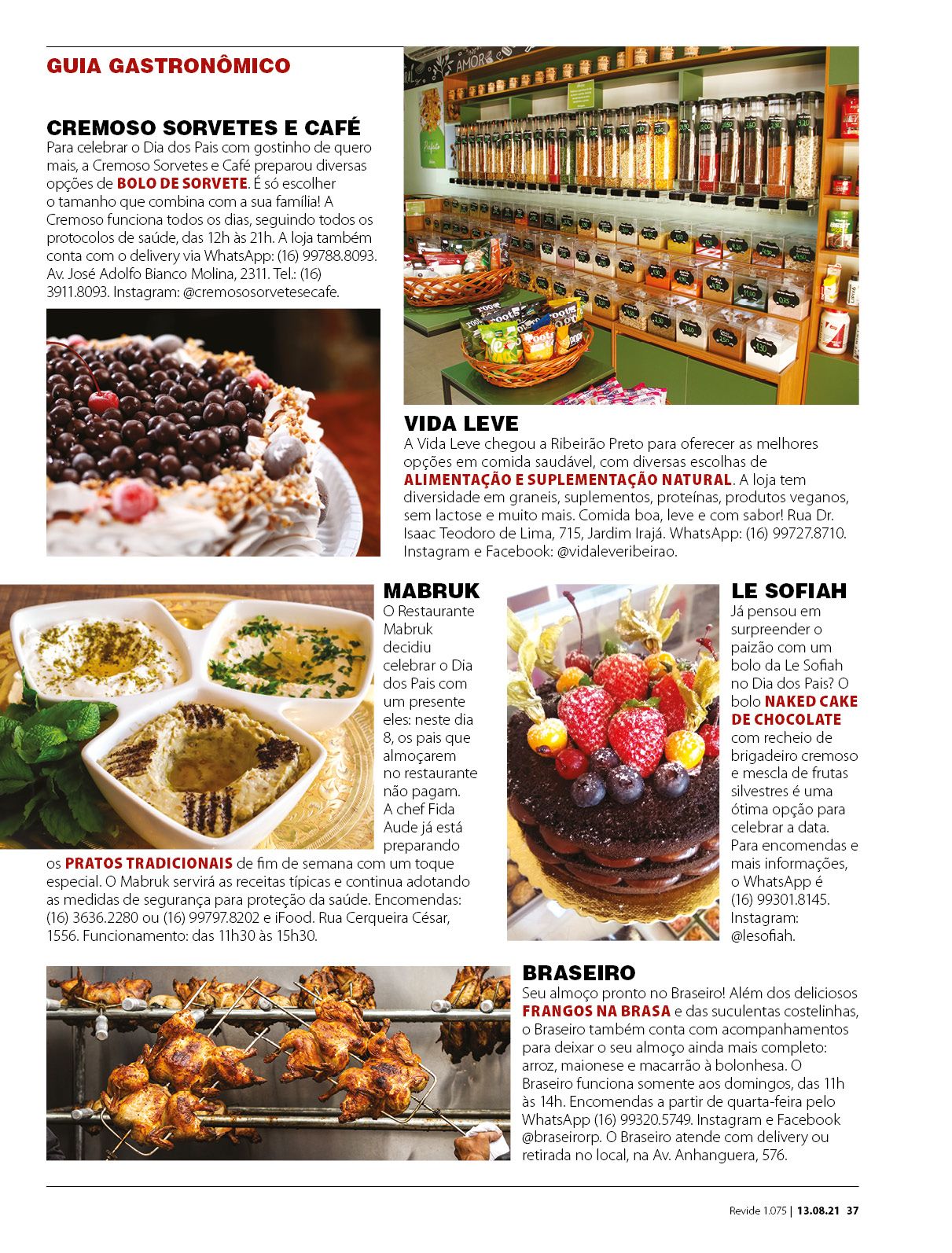 GUIA GASTRONÔMICO

CREMOSO SORVETES E CAFÉ
Para celebrar o Dia dos Pais com gostinho de quero mais, a Cremoso Sorvetes e Café preparou diversas opções de BOLO DE SORVETE. É só escolher o tamanho que combina com a sua família! A Cremoso funciona todos os dias, seguindo todos os protocolos de saúde, das 12h às 21h. A loja também conta com o delivery via WhatsApp: (16) 99788.8093. Av. José Adolfo Bianco Molina, 2311. Tel.: (16) 3911.8093. Instagram: @cremososorvetesecafe.

VIDA LEVE
A Vida Leve chegou a Ribeirão Preto para oferecer as melhores opções em comida saudável, com diversas escolhas de ALIMENTAÇÃO E SUPLEMENTAÇÃO NATURAL. A loja tem diversidade em graneis, suplementos, proteínas, produtos veganos, sem lactose e muito mais. Comida boa, leve e com sabor! Rua Dr. Isaac Teodoro de Lima, 715, Jardim Irajá. WhatsApp: (16) 99727.8710. Instagram e Facebook: @vidaleveribeirao.

MABRUK
O Restaurante Mabruk decidiu celebrar o Dia dos Pais com um presente eles: neste dia 8, os pais que almoçarem no restaurante não pagam. A chef Fida Aude já está preparando os PRATOS TRADICIONAIS de fim de semana com um toque especial. O Mabruk servirá as receitas típicas e continua adotando as medidas de segurança para proteção da saúde. Encomendas: (16) 3636.2280 ou (16) 99797.8202 e iFood. Rua Cerqueira César, 1556. Funcionamento: das 11h30 às 15h30.

LE SOFIAH
Já pensou em surpreender o paizão com um bolo da Le Sofiah no Dia dos Pais? O bolo NAKED CAKE DE CHOCOLATE com recheio de brigadeiro cremoso e mescla de frutas silvestres é uma ótima opção para celebrar a data. Para encomendas e mais informações, o WhatsApp é (16) 99301.8145. Instagram: @lesofiah.

BRASEIRO
Seu almoço pronto no Braseiro! Além dos deliciosos FRANGOS NA BRASA e das suculentas costelinhas, o Braseiro também conta com acompanhamentos para deixar o seu almoço ainda mais completo: arroz, maionese e macarrão à bolonhesa. O Braseiro funciona somente aos domingos, das 11h às 14h. Encomendas a partir de quarta-feira pelo WhatsApp (16) 99320.5749. Instagram e Facebook @braseirorp. O Braseiro atende com delivery ou retirada no local, na Av. Anhanguera, 576.

Revide 1.075 | 13.08.21 37